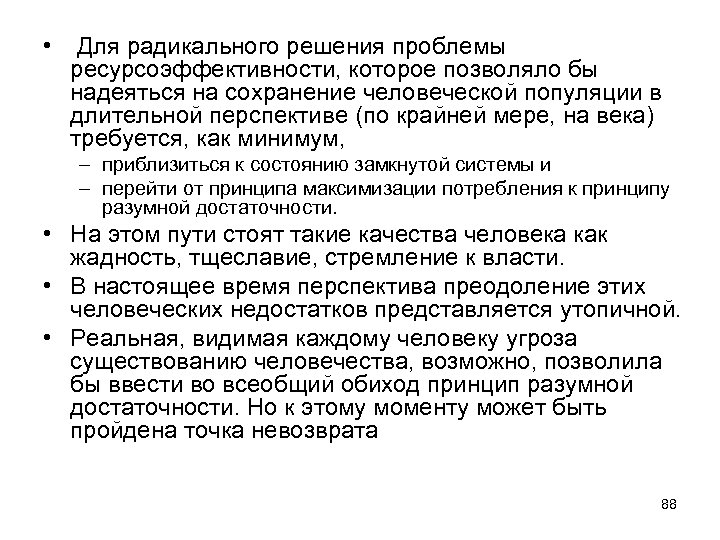 • Для радикального решения проблемы ресурсоэффективности, которое позволяло бы надеяться на сохранение человеческой популяции в длительной перспективе (по крайней мере, на века) требуется, как минимум,
– приблизиться к состоянию замкнутой системы и
– перейти от принципа максимизации потребления к принципу разумной достаточности.
• На этом пути стоят такие качества человека как жадность, тщеславие, стремление к власти.
• В настоящее время перспектива преодоление этих человеческих недостатков представляется утопичной.
• Реальная, видимая каждому человеку угроза существованию человечества, возможно, позволила бы ввести во всеобщий обиход принцип разумной достаточности. Но к этому моменту может быть пройдена точка невозврата

88